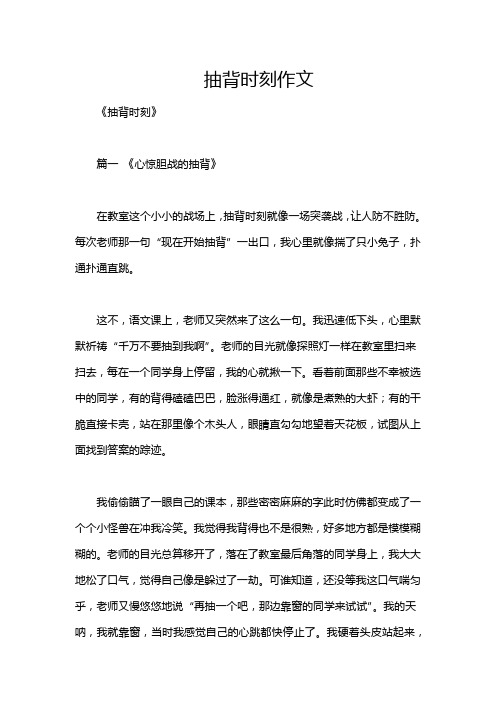 抽背时刻作文

《抽背时刻》

篇一 《心惊胆战的抽背》

在教室这个小小的战场上，抽背时刻就像一场突袭战，让人防不胜防。每次老师那一句“现在开始抽背”一出口，我心里就像揣了只小兔子，扑通扑通直跳。

这不，语文课上，老师又突然来了这么一句。我迅速低下头，心里默默祈祷“千万不要抽到我啊”。老师的目光就像探照灯一样在教室里扫来扫去，每在一个同学身上停留，我的心就揪一下。看着前面那些不幸被选中的同学，有的背得磕磕巴巴，脸涨得通红，就像是煮熟的大虾；有的干脆直接卡壳，站在那里像个木头人，眼睛直勾勾地望着天花板，试图从上面找到答案的踪迹。

我偷偷瞄了一眼自己的课本，那些密密麻麻的字此时仿佛都变成了一个个小怪兽在冲我冷笑。我觉得我背得也不是很熟，好多地方都是模模糊糊的。老师的目光总算移开了，落在了教室最后角落的同学身上，我大大地松了口气，觉得自己像是躲过了一劫。可谁知道，还没等我这口气喘匀乎，老师又慢悠悠地说“再抽一个吧，那边靠窗的同学来试试”。我的天呐，我就靠窗，当时我感觉自己的心跳都快停止了。我硬着头皮站起来，